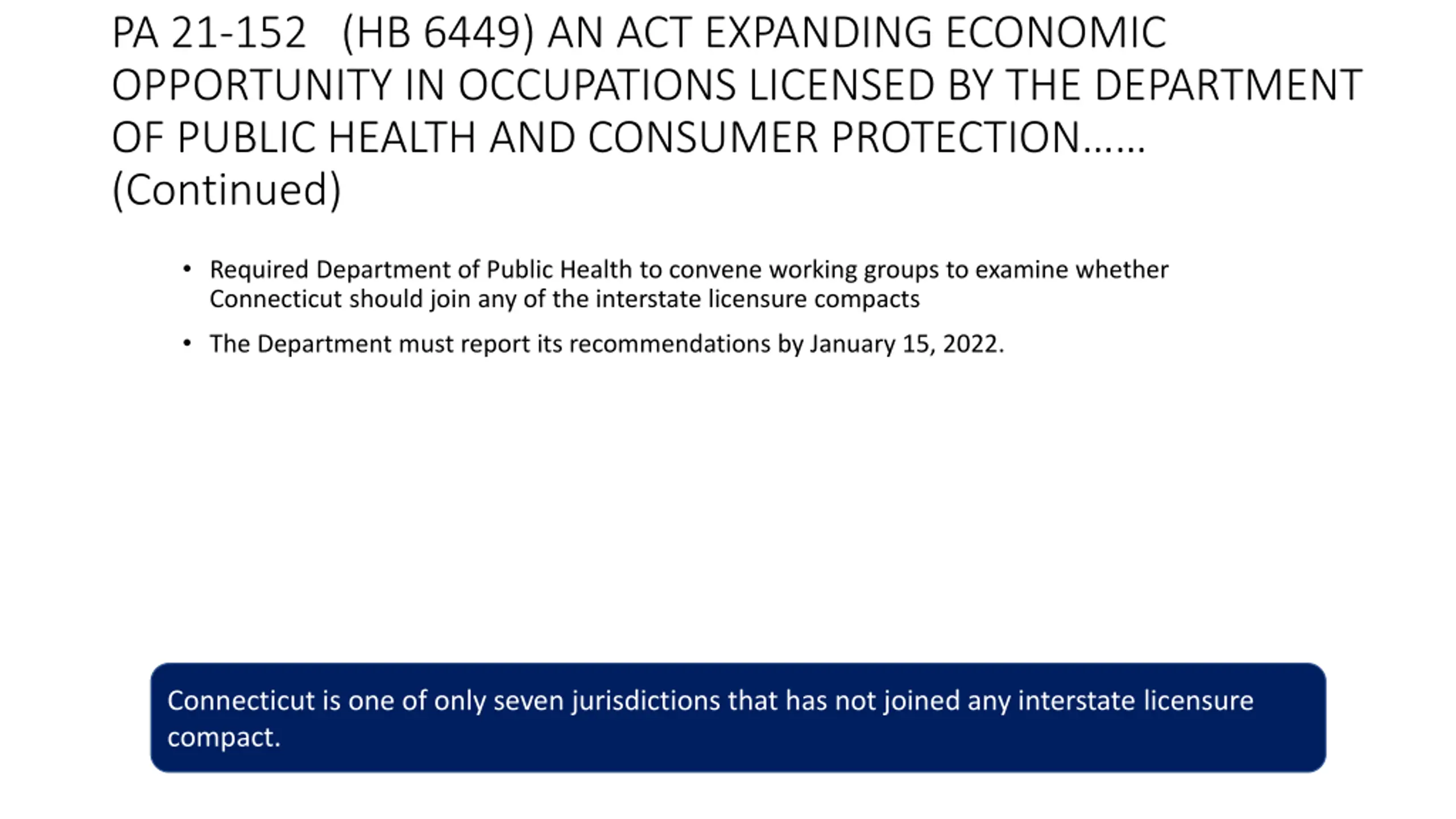 PA 21-152 (HB 6449) AN ACT EXPANDING ECONOMIC OPPORTUNITY IN OCCUPATIONS LICENSED BY THE DEPARTMENT OF PUBLIC HEALTH AND CONSUMER PROTECTION…… (Continued)

• Required Department of Public Health to convene working groups to examine whether Connecticut should join any of the interstate licensure compacts

• The Department must report its recommendations by January 15, 2022.

Connecticut is one of only seven jurisdictions that has not joined any interstate licensure compact.